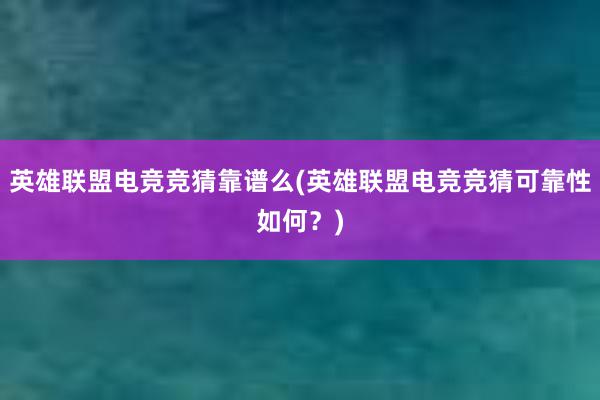 英雄联盟电竞竞猜靠谱么(英雄联盟电竞竞猜可靠性如何？)